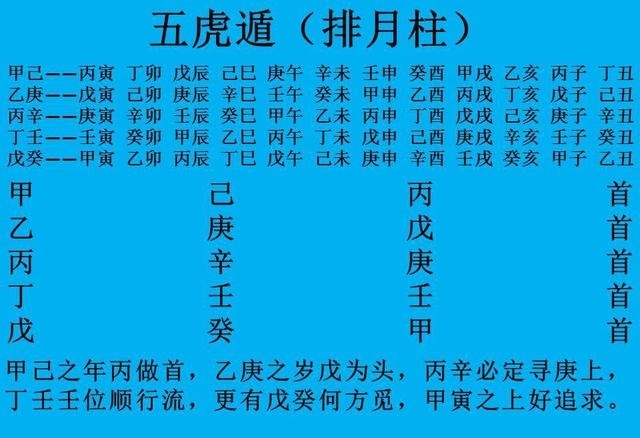 五虎遁（排月柱）

甲己——丙寅　丁卯　戊辰　己巳　庚午　辛未　壬申　癸酉　甲戌　乙亥　丙子　丁丑
乙庚——戊寅　己卯　庚辰　辛巳　壬午　癸未　甲申　乙酉　丙戌　丁亥　戊子　己丑
丙辛——庚寅　辛卯　壬辰　癸巳　甲午　乙未　丙申　丁酉　戊戌　己亥　庚子　辛丑
丁壬——壬寅　癸卯　甲辰　乙巳　丙午　丁未　戊申　己酉　庚戌　辛亥　壬子　癸丑
戊癸——甲寅　乙卯　丙辰　丁巳　戊午　己未　庚申　辛酉　壬戌　癸亥　甲子　乙丑

甲　己　丙　首
乙　庚　戊　首
丙　辛　庚　首
丁　壬　壬　首
戊　癸　甲　首

甲己之年丙做首，乙庚之岁戊为头，丙辛必定寻庚上，丁壬壬位顺行流，更有戊癸何方觅，甲寅之上好追求。